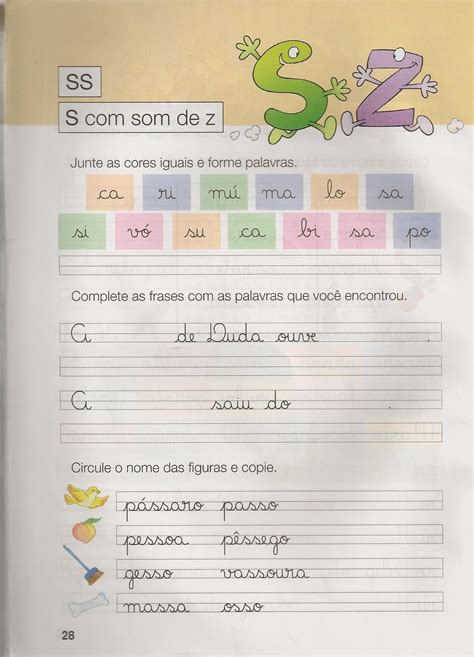 SS

S com som de z

Junte as cores iguais e forme palavras.

ca ri mú ma lo sa

si vó su ca bi sa po

Complete as frases com as palavras que você encontrou.

A de Duda ouve .

A saiu do .

Circule o nome das figuras e copie.

pássaro passo

pessoa pêssego

gesso vassoura

massa osso

28